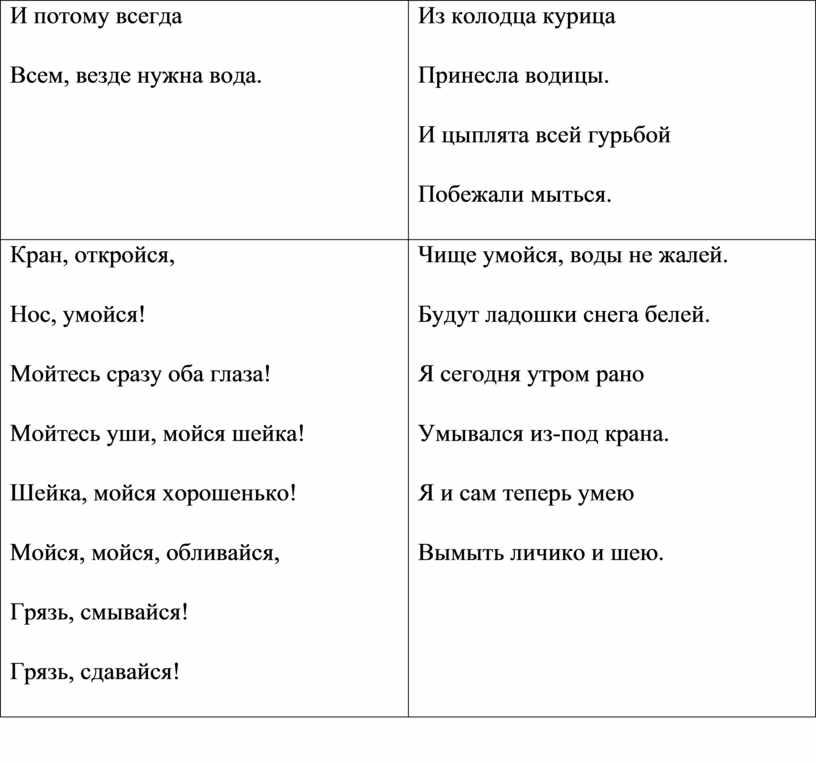 | | |
|---|---|
| И потому всегда<br><br>Всем, везде нужна вода. | Из колодца курица<br><br>Принесла водицы.<br><br>И цыплята всей гурьбой<br><br>Побежали мыться. |
| Кран, откройся,<br><br>Нос, умойся!<br><br>Мойтесь сразу оба глаза!<br><br>Мойтесь уши, мойся шейка!<br><br>Шейка, мойся хорошенько!<br><br>Мойся, мойся, обливайся,<br><br>Грязь, смывайся!<br><br>Грязь, сдавайся! | Чище умойся, воды не жалей.<br><br>Будут ладошки снега белей.<br><br>Я сегодня утром рано<br><br>Умывался из-под крана.<br><br>Я и сам теперь умею<br><br>Вымыть личико и шею. |